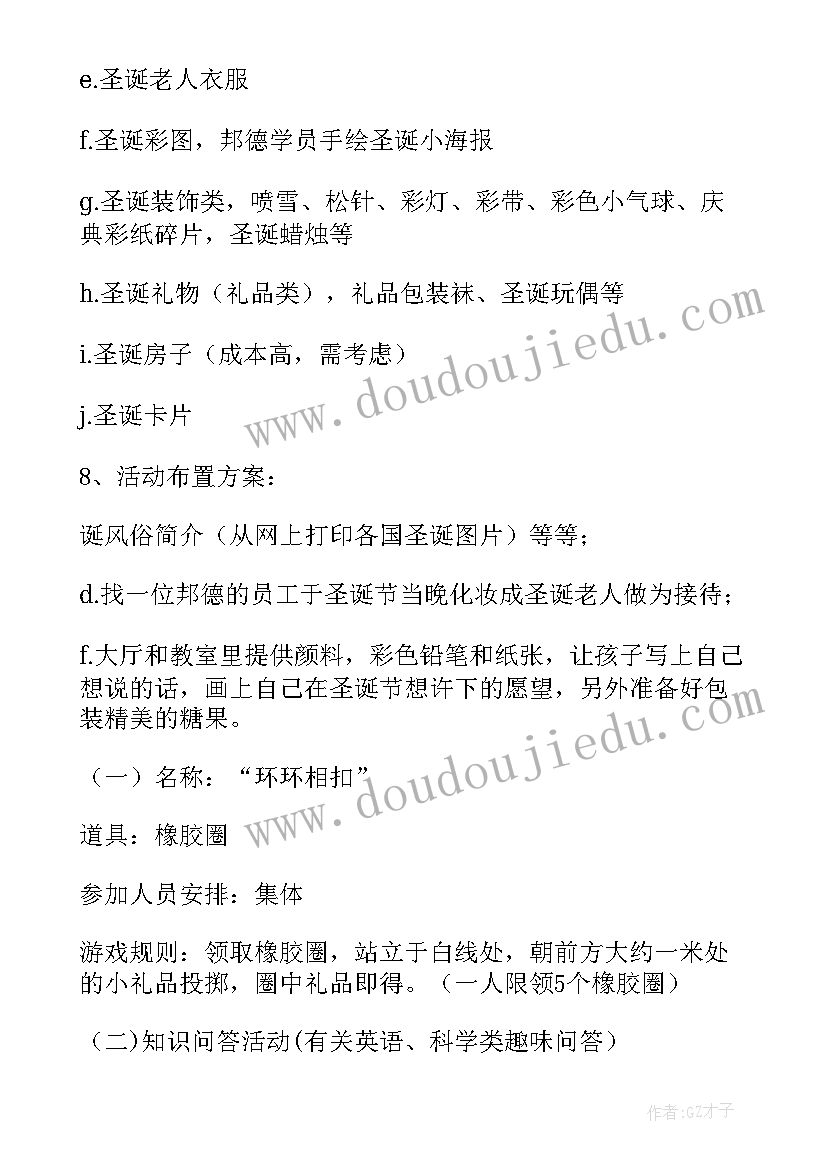 e.圣诞老人衣服

f.圣诞彩图，邦德学员手绘圣诞小海报

g.圣诞装饰类，喷雪、松针、彩灯、彩带、彩色小气球、庆典彩纸碎片，圣诞蜡烛等

h.圣诞礼物（礼品类），礼品包装袜、圣诞玩偶等

i.圣诞房子（成本高，需考虑）

j.圣诞卡片

8、活动布置方案：

诞风俗简介（从网上打印各国圣诞图片）等等；

d.找一位邦德的员工于圣诞节当晚化妆成圣诞老人做为接待；

f.大厅和教室里提供颜料，彩色铅笔和纸张，让孩子写上自己想说的话，画上自己在圣诞节想许下的愿望，另外准备好包装精美的糖果。

（一）名称：“环环相扣”

道具：橡胶圈

参加人员安排：集体

游戏规则：领取橡胶圈，站立于白线处，朝前方大约一米处的小礼品投掷，圈中礼品即得。（一人限领5个橡胶圈）

(二)知识问答活动(有关英语、科学类趣味问答)

www.doudoujiedu.com

www.doudoujiedu.com

作者:GZ才子